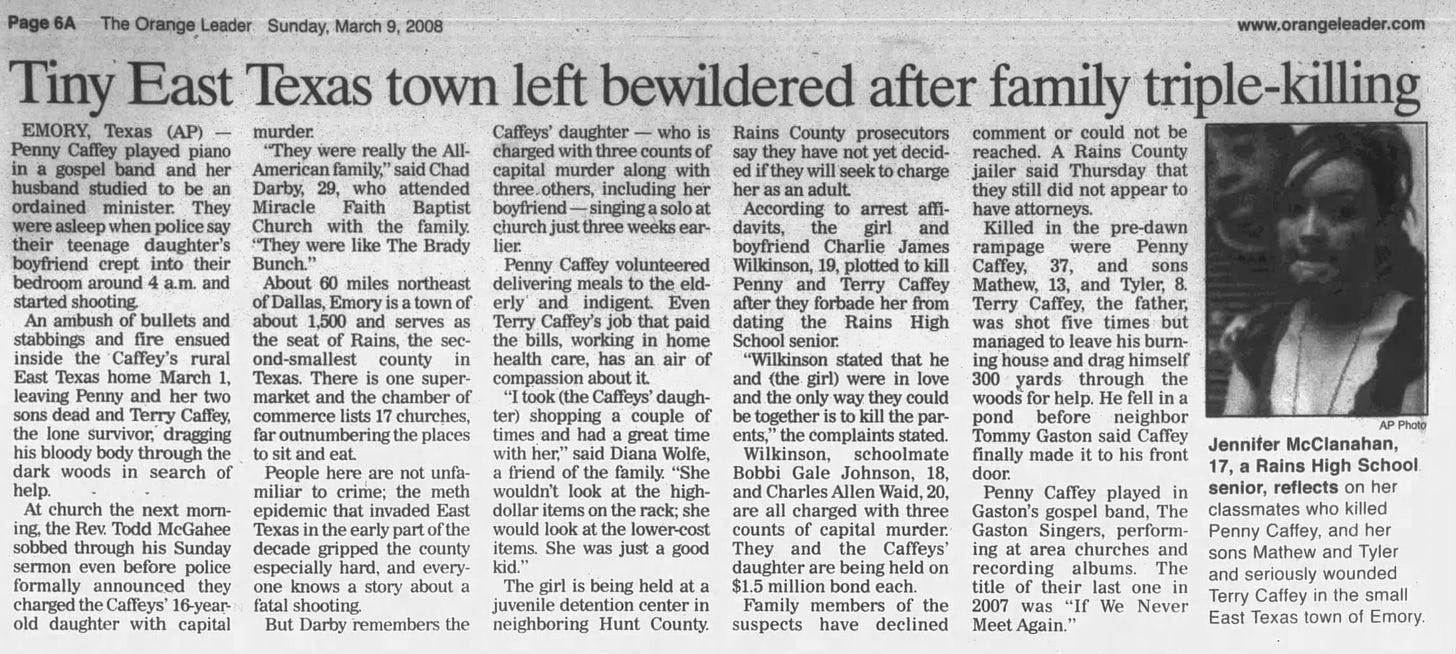 Page 6A The Orange Leader Sunday, March 9, 2008 www.orangeleader.com

Tiny East Texas town left bewildered after family triple-killing

EMORY, Texas (AP) — Penny Caffey played piano in a gospel band and her husband studied to be an ordained minister. They were asleep when police say their teenage daughter's boyfriend crept into their bedroom around 4 a.m. and started shooting.

An ambush of bullets and stabbings and fire ensued inside the Caffey's rural East Texas home March 1, leaving Penny and her two sons dead and Terry Caffey, the lone survivor, dragging his bloody body through the dark woods in search of help.

At church the next morning, the Rev. Todd McGahee sobbed through his Sunday sermon even before police formally announced they charged the Caffeys' 16-year-old daughter with capital murder.

"They were really the All-American family," said Chad Darby, 29, who attended Miracle Faith Baptist Church with the family. "They were like The Brady Bunch."

About 60 miles northeast of Dallas, Emory is a town of about 1,500 and serves as the seat of Rains, the second-smallest county in Texas. There is one supermarket and the chamber of commerce lists 17 churches, far outnumbering the places to sit and eat.

People here are not unfamiliar to crime; the meth epidemic that invaded East Texas in the early part of the decade gripped the county especially hard, and everyone knows a story about a fatal shooting.

But Darby remembers the Caffeys' daughter — who is charged with three counts of capital murder along with three others, including her boyfriend — singing a solo at church just three weeks earlier.

Penny Caffey volunteered delivering meals to the elderly and indigent. Even Terry Caffey's job that paid the bills, working in home health care, has an air of compassion about it.

"I took (the Caffeys' daughter) shopping a couple of times and had a great time with her," said Diana Wolfe, a friend of the family. "She wouldn't look at the high-dollar items on the rack; she would look at the lower-cost items. She was just a good kid."

The girl is being held at a juvenile detention center in neighboring Hunt County. Rains County prosecutors say they have not yet decided if they will seek to charge her as an adult.

According to arrest affidavits, the girl and boyfriend Charlie James Wilkinson, 19, plotted to kill Penny and Terry Caffey after they forbade her from dating the Rains High School senior.

"Wilkinson stated that he and (the girl) were in love and the only way they could be together is to kill the parents," the complaints stated.

Wilkinson, schoolmate Bobbi Gale Johnson, 18, and Charles Allen Waid, 20, are all charged with three counts of capital murder. They and the Caffeys' daughter are being held on $1.5 million bond each.

Family members of the suspects have declined comment or could not be reached. A Rains County jailer said Thursday that they still did not appear to have attorneys.

Killed in the pre-dawn rampage were Penny Caffey, 37, and sons Mathew, 13, and Tyler, 8. Terry Caffey, the father, was shot five times but managed to leave his burning house and drag himself 300 yards through the woods for help. He fell in a pond before neighbor Tommy Gaston said Caffey finally made it to his front door.

Penny Caffey played in Gaston's gospel band, The Gaston Singers, performing at area churches and recording albums. The title of their last one in 2007 was "If We Never Meet Again."

AP Photo

Jennifer McClanahan, 17, a Rains High School senior, reflects on her classmates who killed Penny Caffey, and her sons Mathew and Tyler and seriously wounded Terry Caffey in the small East Texas town of Emory.